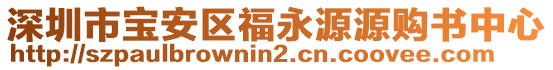 深圳市宝安区福永源源购书中心
http://szpaulbrownin2.cn.coovee.com